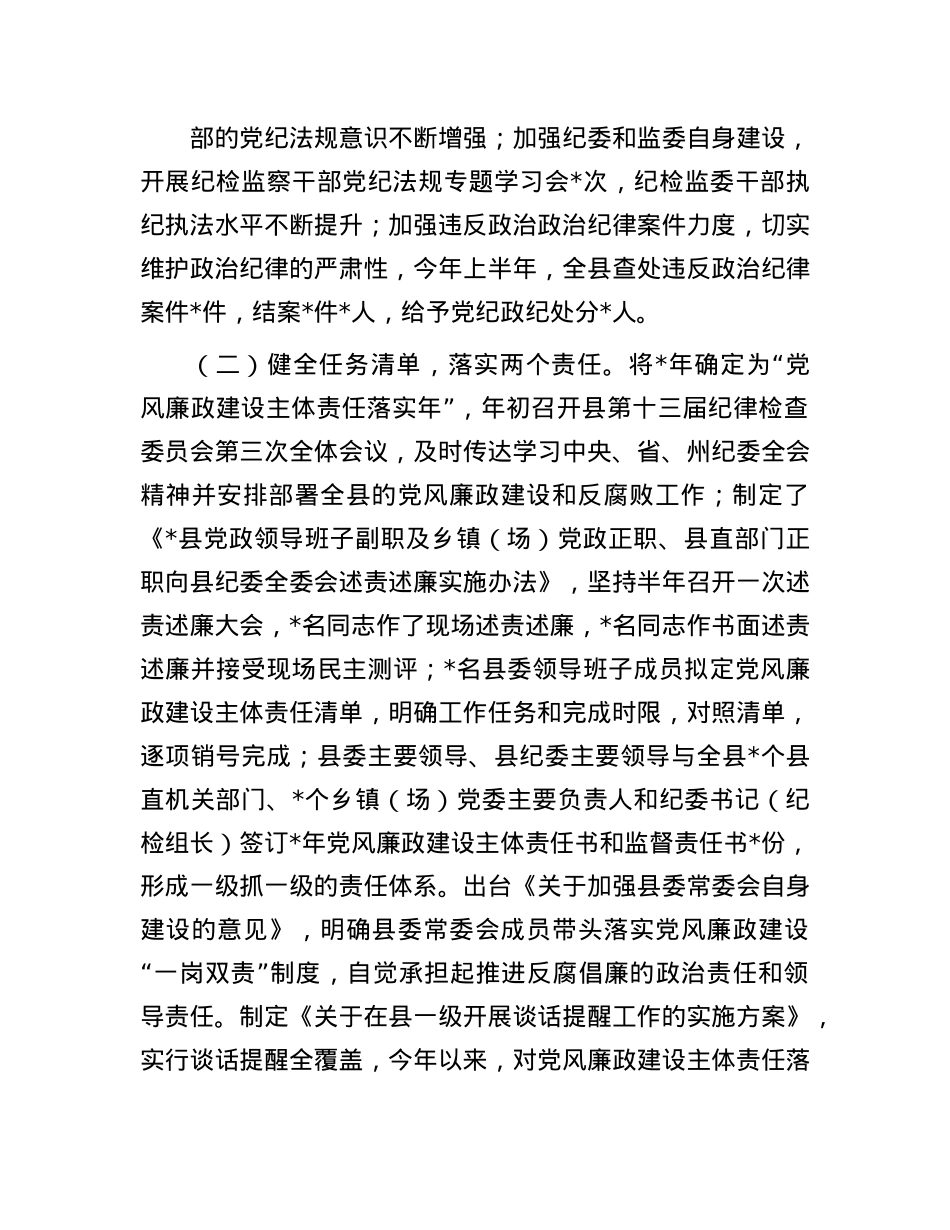 部的党纪法规意识不断增强；加强纪委和监委自身建设，开展纪检监察干部党纪法规专题学习会*次，纪检监委干部执纪执法水平不断提升；加强违反政治政治纪律案件力度，切实维护政治纪律的严肃性，今年上半年，全县查处违反政治纪律案件*件，结案*件*人，给予党纪政纪处分*人。

（二）健全任务清单，落实两个责任。将*年确定为“党风廉政建设主体责任落实年”，年初召开县第十三届纪律检查委员会第三次全体会议，及时传达学习中央、省、州纪委全会精神并安排部署全县的党风廉政建设和反腐败工作；制定了《*县党政领导班子副职及乡镇（场）党政正职、县直部门正职向县纪委全委会述责述廉实施办法》，坚持半年召开一次述责述廉大会，*名同志作了现场述责述廉，*名同志作书面述责述廉并接受现场民主测评；*名县委领导班子成员拟定党风廉政建设主体责任清单，明确工作任务和完成时限，对照清单，逐项销号完成；县委主要领导、县纪委主要领导与全县*个县直机关部门、*个乡镇（场）党委主要负责人和纪委书记（纪检组长）签订*年党风廉政建设主体责任书和监督责任书*份，形成一级抓一级的责任体系。出台《关于加强县委常委会自身建设的意见》，明确县委常委会成员带头落实党风廉政建设“一岗双责”制度，自觉承担起推进反腐倡廉的政治责任和领导责任。制定《关于在县一级开展谈话提醒工作的实施方案》，实行谈话提醒全覆盖，今年以来，对党风廉政建设主体责任落